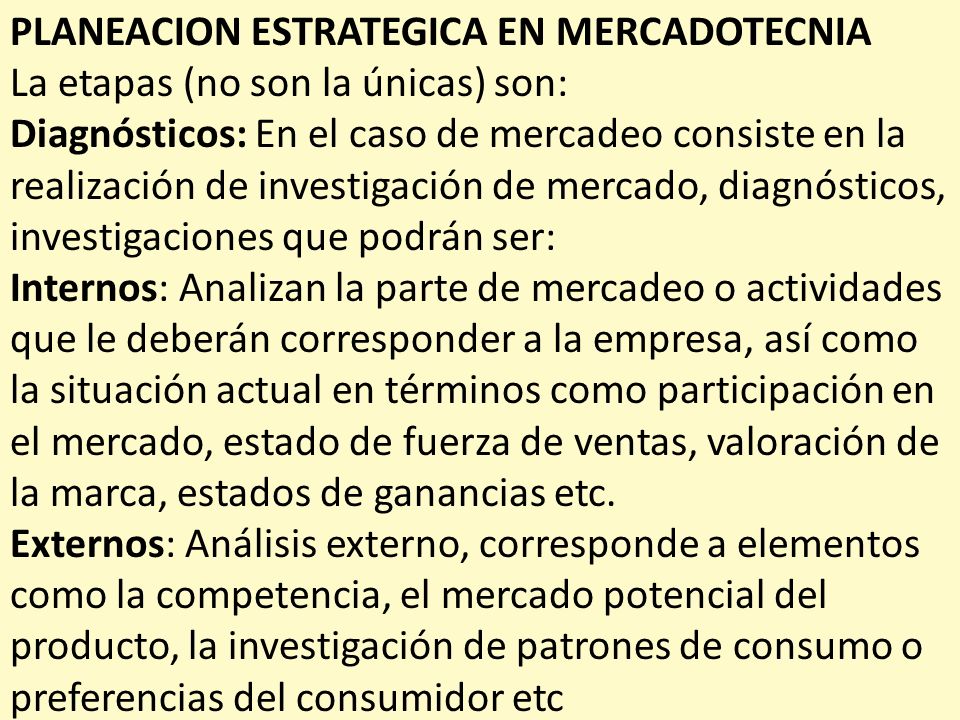 PLANEACION ESTRATEGICA EN MERCADOTECNIA
La etapas (no son la únicas) son:
Diagnósticos: En el caso de mercadeo consiste en la realización de investigación de mercado, diagnósticos, investigaciones que podrán ser:
Internos: Analizan la parte de mercadeo o actividades que le deberán corresponder a la empresa, así como la situación actual en términos como participación en el mercado, estado de fuerza de ventas, valoración de la marca, estados de ganancias etc.
Externos: Análisis externo, corresponde a elementos como la competencia, el mercado potencial del producto, la investigación de patrones de consumo o preferencias del consumidor etc